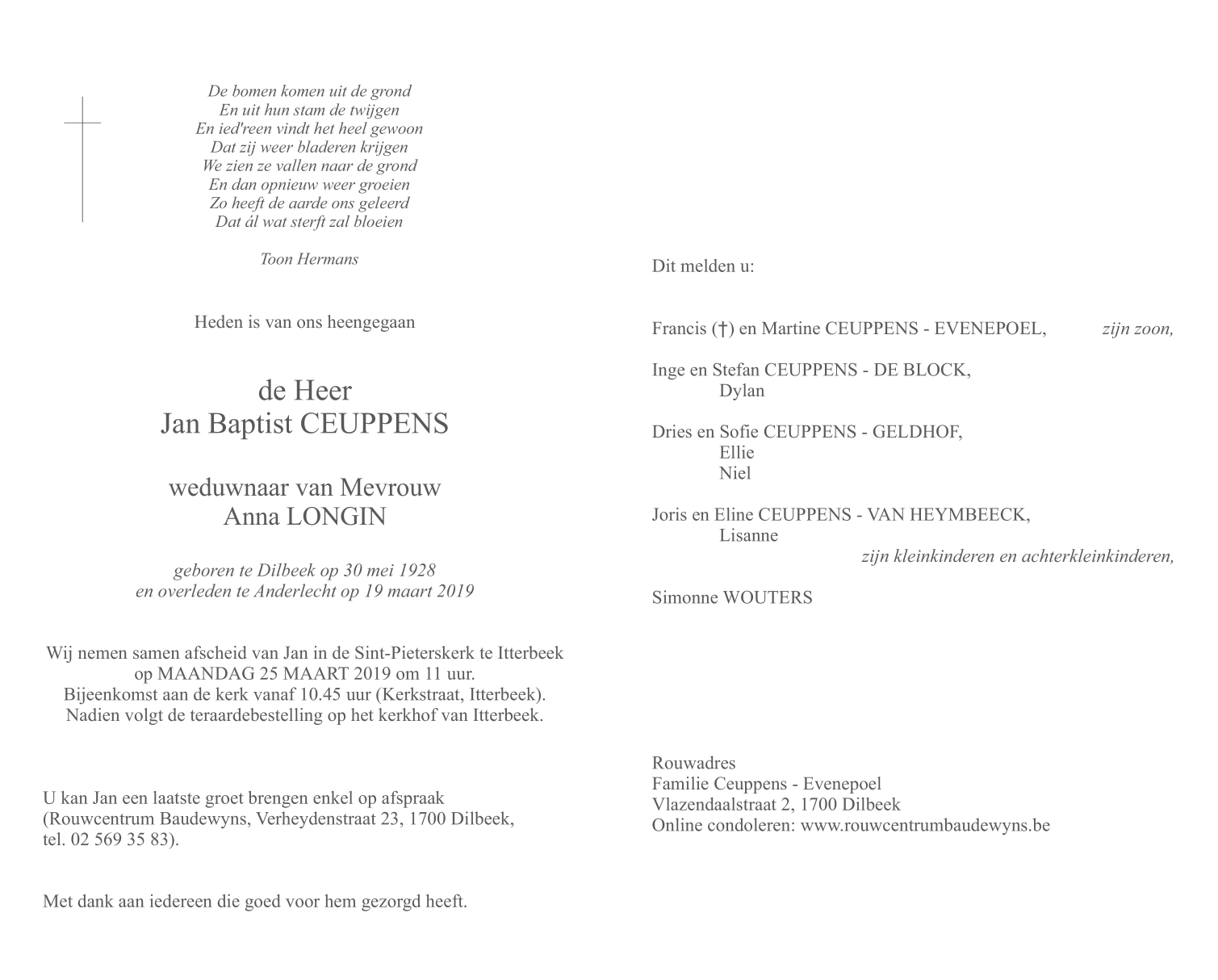 De bomen komen uit de grond
En uit hun stam de twijgen
En ied'reen vindt het heel gewoon
Dat zij weer bladeren krijgen
We zien ze vallen naar de grond
En dan opnieuw weer groeien
Zo heeft de aarde ons geleerd
Dat ál wat sterft zal bloeien

Toon Hermans

Heden is van ons heengegaan

de Heer
Jan Baptist CEUPPENS

weduwnaar van Mevrouw
Anna LONGIN

geboren te Dilbeek op 30 mei 1928
en overleden te Anderlecht op 19 maart 2019

Wij nemen samen afscheid van Jan in de Sint-Pieterskerk te Itterbeek op MAANDAG 25 MAART 2019 om 11 uur.
Bijeenkomst aan de kerk vanaf 10.45 uur (Kerkstraat, Itterbeek).
Nadien volgt de teraardebestelling op het kerkhof van Itterbeek.

U kan Jan een laatste groet brengen enkel op afspraak (Rouwcentrum Baudewyns, Verheydenstraat 23, 1700 Dilbeek, tel. 02 569 35 83).

Met dank aan iedereen die goed voor hem gezorgd heeft.

Dit melden u:

Francis (†) en Martine CEUPPENS - EVENEPOEL, zijn zoon,

Inge en Stefan CEUPPENS - DE BLOCK,
Dylan

Dries en Sofie CEUPPENS - GELDHOF,
Ellie
Niel

Joris en Eline CEUPPENS - VAN HEYMBEECK,
Lisanne
zijn kleinkinderen en achterkleinkinderen,

Simonne WOUTERS

Rouwadres
Familie Ceuppens - Evenepoel
Vlazendaalstraat 2, 1700 Dilbeek
Online condoleren: www.rouwcentrumbaudewyns.be